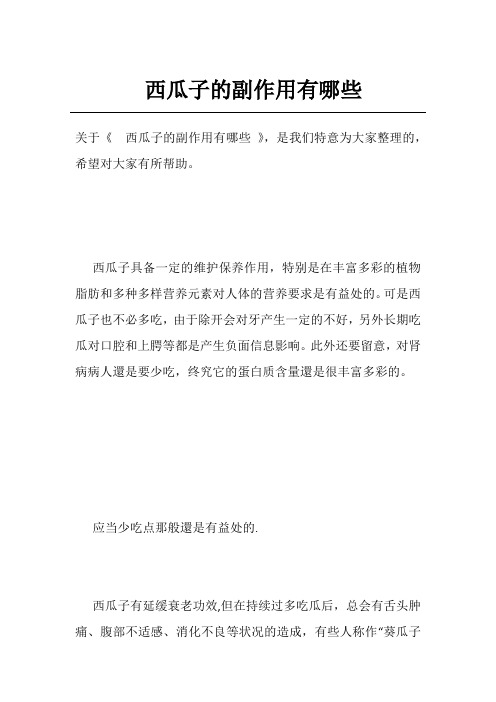 西瓜子的副作用有哪些

关于《 西瓜子的副作用有哪些 》，是我们特意为大家整理的，希望对大家有所帮助。

西瓜子具备一定的维护保养作用，特别是在丰富多彩的植物脂肪和多种多样营养元素对人体的营养要求是有益处的。可是西瓜子也不必多吃，由于除开会对牙产生一定的不好，另外长期吃瓜对口腔和上腭等都是产生负面信息影响。此外还要留意，对肾病病人還是要少吃，终究它的蛋白质含量還是很丰富多彩的。

应当少吃点那般還是有益处的.

西瓜子有延缓衰老功效,但在持续过多吃瓜后，总会有舌头肿痛、腹部不适感、消化不良等状况的造成，有些人称作“葵瓜子